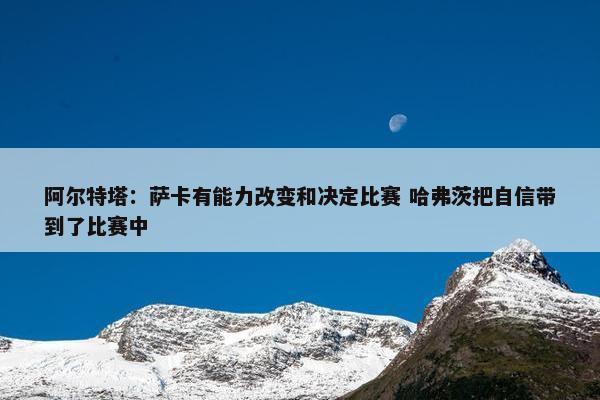 阿尔特塔：萨卡有能力改变和决定比赛 哈弗茨把自信带到了比赛中